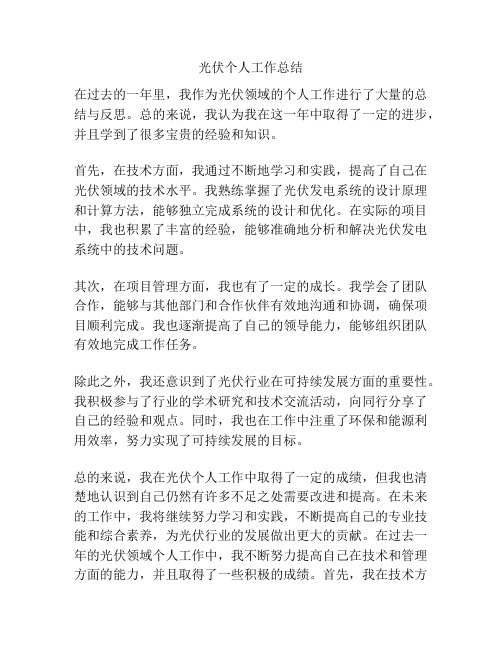 光伏个人工作总结

在过去的一年里，我作为光伏领域的个人工作进行了大量的总结与反思。总的来说，我认为我在这一年中取得了一定的进步，并且学到了很多宝贵的经验和知识。

首先，在技术方面，我通过不断地学习和实践，提高了自己在光伏领域的技术水平。我熟练掌握了光伏发电系统的设计原理和计算方法，能够独立完成系统的设计和优化。在实际的项目中，我也积累了丰富的经验，能够准确地分析和解决光伏发电系统中的技术问题。

其次，在项目管理方面，我也有了一定的成长。我学会了团队合作，能够与其他部门和合作伙伴有效地沟通和协调，确保项目顺利完成。我也逐渐提高了自己的领导能力，能够组织团队有效地完成工作任务。

除此之外，我还意识到了光伏行业在可持续发展方面的重要性。我积极参与了行业的学术研究和技术交流活动，向同行分享了自己的经验和观点。同时，我也在工作中注重了环保和能源利用效率，努力实现了可持续发展的目标。

总的来说，我在光伏个人工作中取得了一定的成绩，但我也清楚地认识到自己仍然有许多不足之处需要改进和提高。在未来的工作中，我将继续努力学习和实践，不断提高自己的专业技能和综合素养，为光伏行业的发展做出更大的贡献。在过去一年的光伏领域个人工作中，我不断努力提高自己在技术和管理方面的能力，并且取得了一些积极的成绩。首先，我在技术方